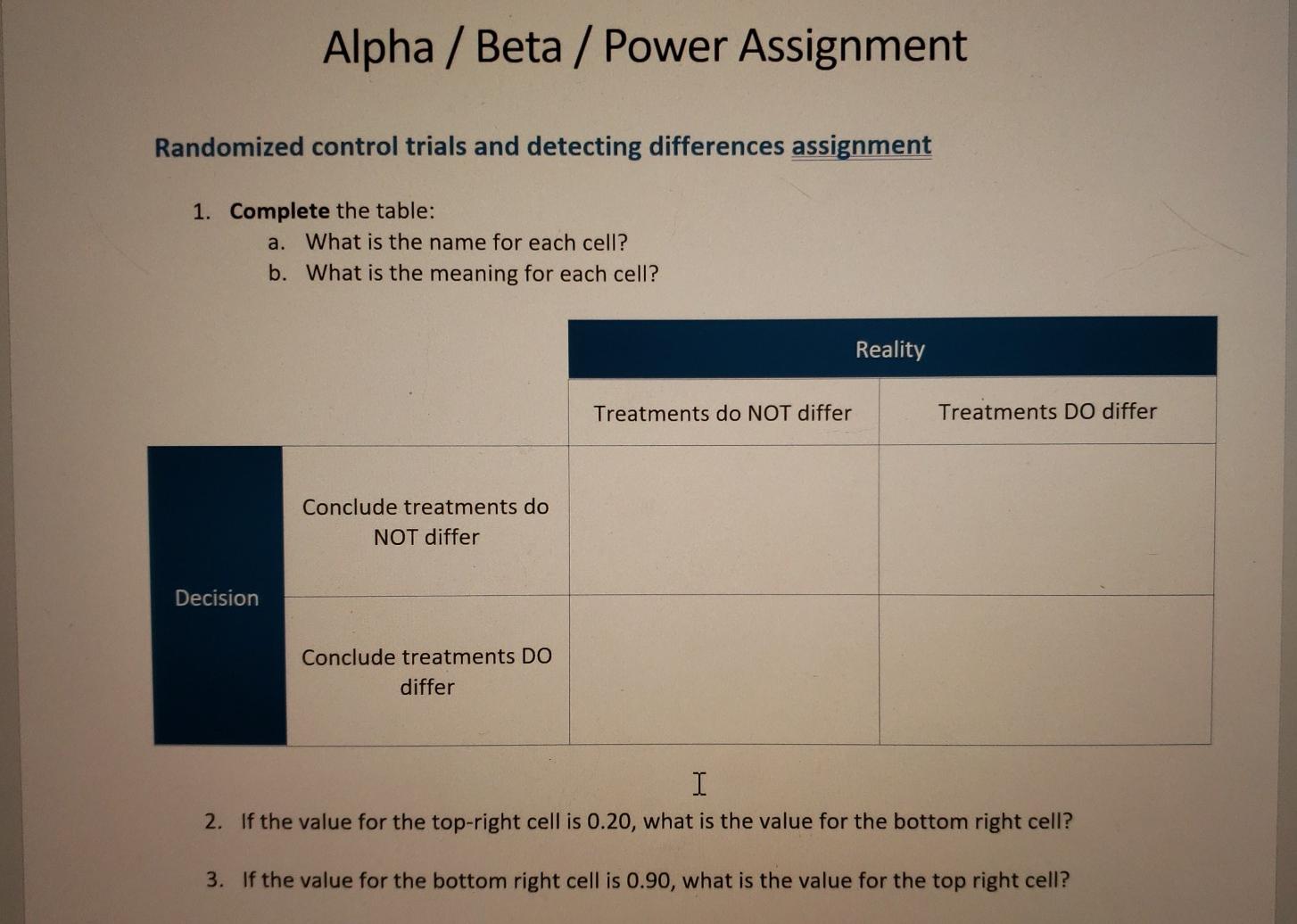 Alpha / Beta / Power Assignment

Randomized control trials and detecting differences assignment

1. Complete the table:
a. What is the name for each cell?
b. What is the meaning for each cell?

| | | Reality | |
|---|---|---|---|
| | | Treatments do NOT differ | Treatments DO differ |
| Decision | Conclude treatments do NOT differ | | |
| | Conclude treatments DO differ | | |

2. If the value for the top-right cell is 0.20, what is the value for the bottom right cell?

3. If the value for the bottom right cell is 0.90, what is the value for the top right cell?